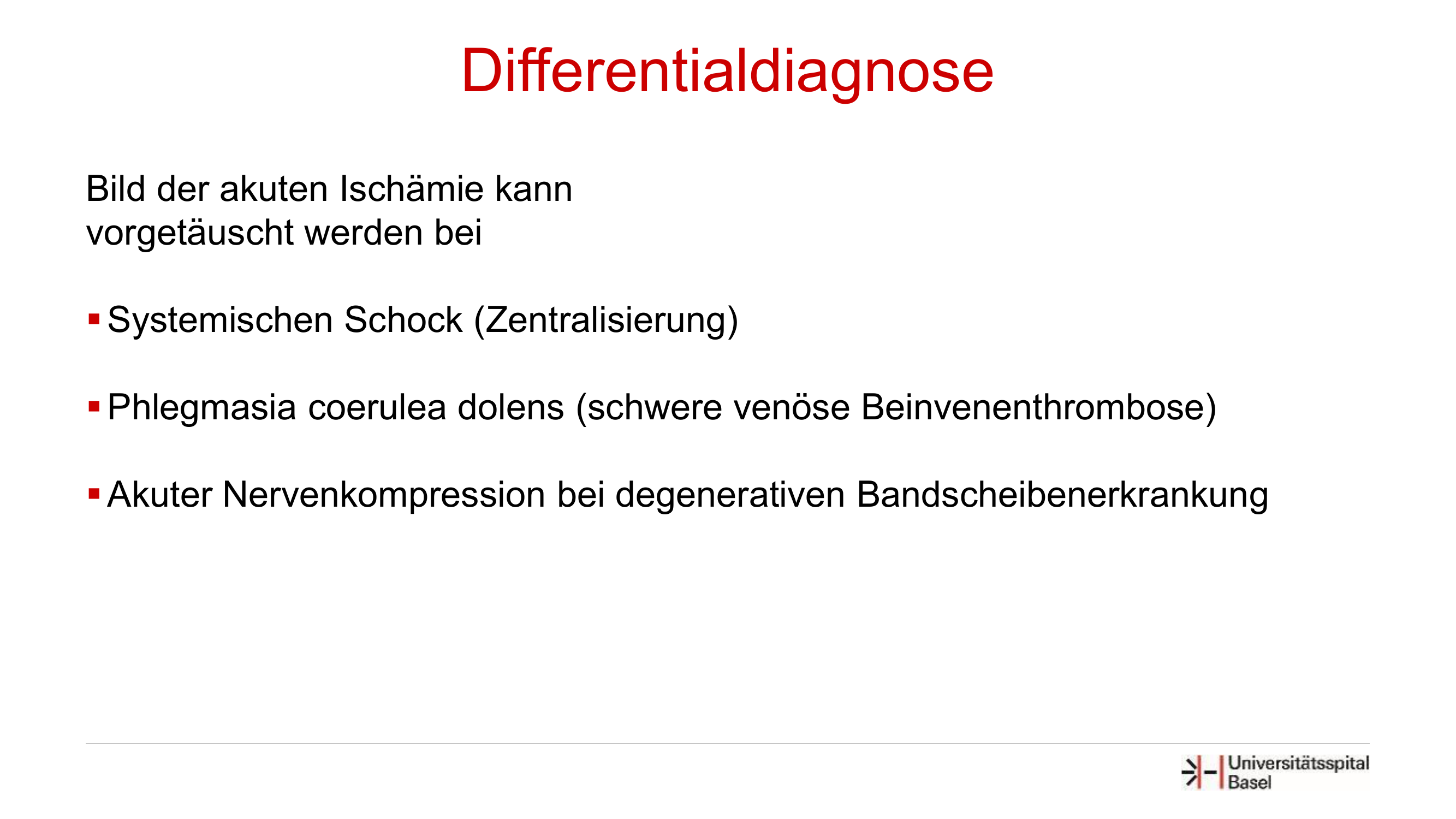 Differentialdiagnose

Bild der akuten Ischämie kann vorgetäuscht werden bei

▪ Systemischen Schock (Zentralisierung)

▪ Phlegmasia coerulea dolens (schwere venöse Beinvenenthrombose)

▪ Akuter Nervenkompression bei degenerativen Bandscheibenerkrankung

Universitätsspital Basel